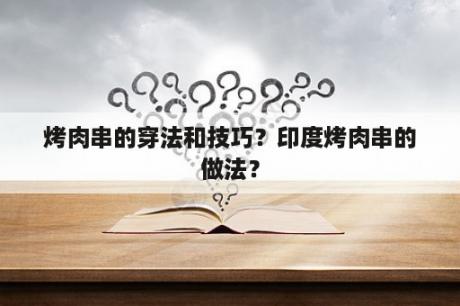 烤肉串的穿法和技巧？印度烤肉串的做法？